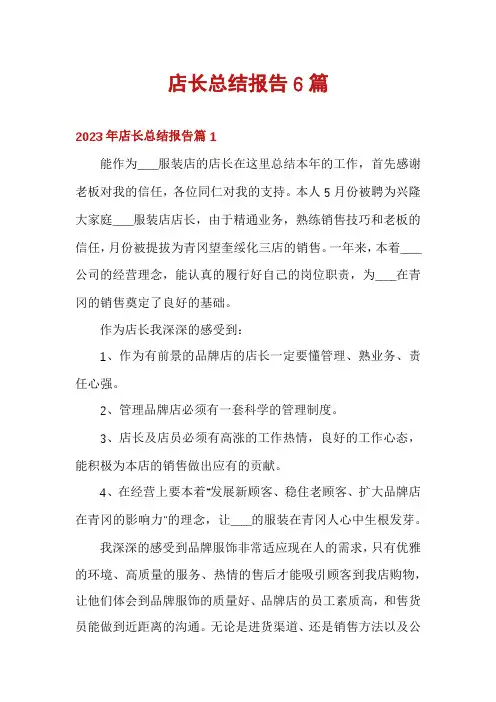 店长总结报告6篇

2023年店长总结报告篇1

能作为___服装店的店长在这里总结本年的工作，首先感谢老板对我的信任，各位同仁对我的支持。本人5月份被聘为兴隆大家庭___服装店店长，由于精通业务，熟练销售技巧和老板的信任，月份被提拔为青冈望奎绥化三店的销售。一年来，本着___公司的经营理念，能认真的履行好自己的岗位职责，为___在青冈的销售奠定了良好的基础。

作为店长我深深的感受到：

1、作为有前景的品牌店的店长一定要懂管理、熟业务、责任心强。

2、管理品牌店必须有一套科学的管理制度。

3、店长及店员必须有高涨的工作热情，良好的工作心态，能积极为本店的销售做出应有的贡献。

4、在经营上要本着"发展新顾客、稳住老顾客、扩大品牌店在青冈的影响力"的理念，让___的服装在青冈人心中生根发芽。

我深深的感受到品牌服饰非常适应现在人的需求，只有优雅的环境、高质量的服务、热情的售后才能吸引顾客到我店购物，让他们体会到品牌服饰的质量好、品牌店的员工素质高，和售货员能做到近距离的沟通。无论是进货渠道、还是销售方法以及公